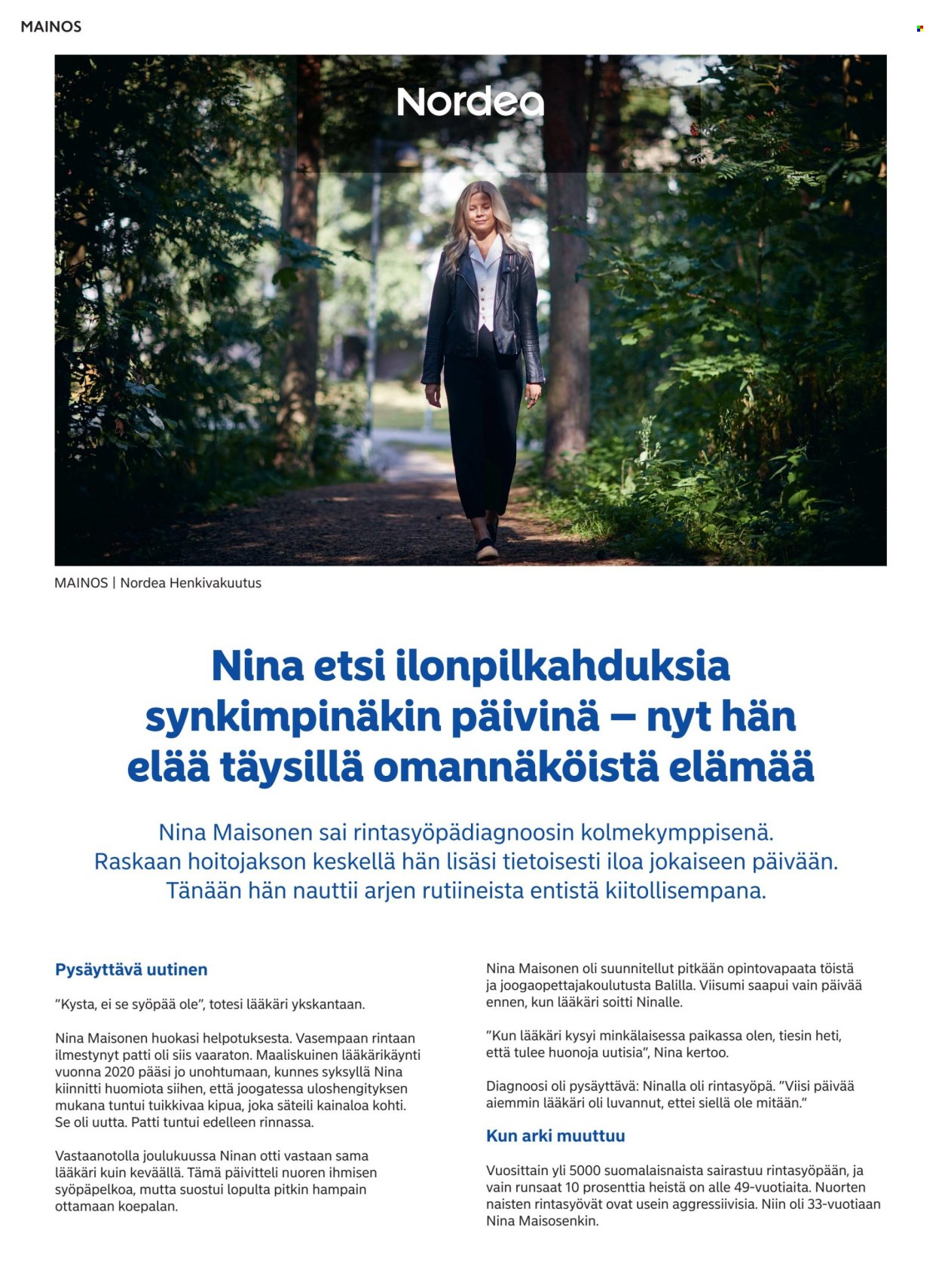 MAINOS

Nordea

MAINOS | Nordea Henkivakuutus

Nina etsi ilonpilkahduksia synkimpinäkin päivinä – nyt hän elää täysillä omannäköistä elämää

Nina Maisonen sai rintasyöpädiagnoosin kolmekymppisenä. Raskaan hoitojakson keskellä hän lisäsi tietoisesti iloa jokaiseen päivään. Tänään hän nauttii arjen rutiineista entistä kiitollisempana.

Pysäyttävä uutinen

"Kysta, ei se syöpää ole", totesi lääkäri ykskantaan.

Nina Maisonen huokasi helpotuksesta. Vasempaan rintaan ilmestynyt patti oli siis vaaraton. Maaliskuinen lääkärikäynti vuonna 2020 pääsi jo unohtumaan, kunnes syksyllä Nina kiinnitti huomiota siihen, että joogatessa uloshengityksen mukana tuntui tuikkivaa kipua, joka säteili kainaloa kohti. Se oli uutta. Patti tuntui edelleen rinnassa.

Vastaanotolla joulukuussa Ninan otti vastaan sama lääkäri kuin keväällä. Tämä päivitteli nuoren ihmisen syöpäpelkoa, mutta suostui lopulta pitkin hampain ottamaan koepalan.

Nina Maisonen oli suunnitellut pitkään opintovapaata töistä ja joogaopettajakoulutusta Balilla. Viisumi saapui vain päivää ennen, kun lääkäri soitti Ninalle.

"Kun lääkäri kysyi minkälaisessa paikassa olen, tiesin heti, että tulee huonoja uutisia", Nina kertoo.

Diagnoosi oli pysäyttävä: Ninalla oli rintasyöpä. "Viisi päivää aiemmin lääkäri oli luvannut, ettei siellä ole mitään."

Kun arki muuttuu

Vuosittain yli 5000 suomalaisnaista sairastuu rintasyöpään, ja vain runsaat 10 prosenttia heistä on alle 49-vuotiaita. Nuorten naisten rintasyövät ovat usein aggressiivisia. Niin oli 33-vuotiaan Nina Maisosenkin.